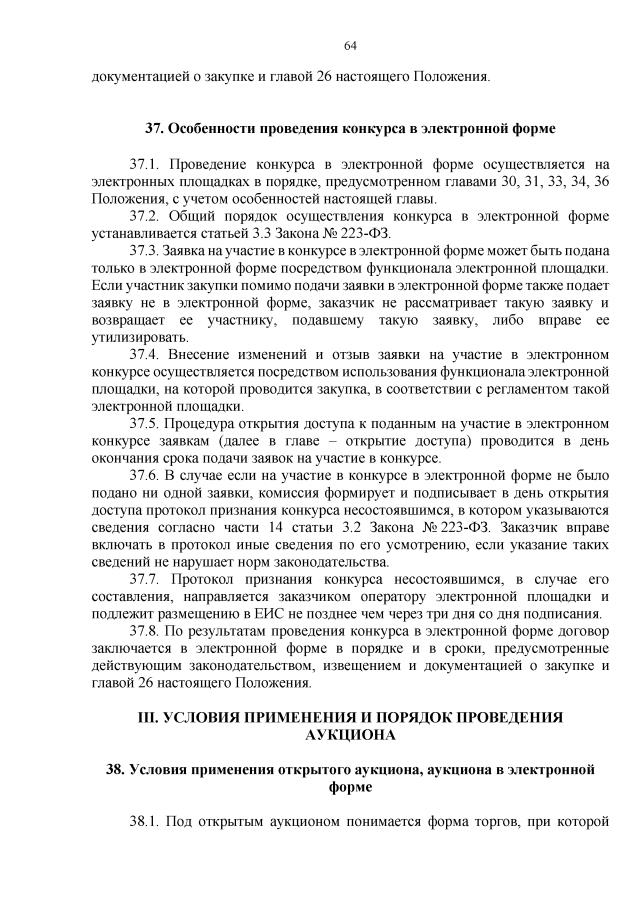 64

документацией о закупке и главой 26 настоящего Положения.

37. Особенности проведения конкурса в электронной форме

37.1. Проведение конкурса в электронной форме осуществляется на электронных площадках в порядке, предусмотренном главами 30, 31, 33, 34, 36 Положения, с учетом особенностей настоящей главы.

37.2. Общий порядок осуществления конкурса в электронной форме устанавливается статьей 3.3 Закона № 223-ФЗ.

37.3. Заявка на участие в конкурсе в электронной форме может быть подана только в электронной форме посредством функционала электронной площадки. Если участник закупки помимо подачи заявки в электронной форме также подает заявку не в электронной форме, заказчик не рассматривает такую заявку и возвращает ее участнику, подавшему такую заявку, либо вправе ее утилизировать.

37.4. Внесение изменений и отзыв заявки на участие в электронном конкурсе осуществляется посредством использования функционала электронной площадки, на которой проводится закупка, в соответствии с регламентом такой электронной площадки.

37.5. Процедура открытия доступа к поданным на участие в электронном конкурсе заявкам (далее в главе – открытие доступа) проводится в день окончания срока подачи заявок на участие в конкурсе.

37.6. В случае если на участие в конкурсе в электронной форме не было подано ни одной заявки, комиссия формирует и подписывает в день открытия доступа протокол признания конкурса несостоявшимся, в котором указываются сведения согласно части 14 статьи 3.2 Закона № 223-ФЗ. Заказчик вправе включать в протокол иные сведения по его усмотрению, если указание таких сведений не нарушает норм законодательства.

37.7. Протокол признания конкурса несостоявшимся, в случае его составления, направляется заказчиком оператору электронной площадки и подлежит размещению в ЕИС не позднее чем через три дня со дня подписания.

37.8. По результатам проведения конкурса в электронной форме договор заключается в электронной форме в порядке и в сроки, предусмотренные действующим законодательством, извещением и документацией о закупке и главой 26 настоящего Положения.

III. УСЛОВИЯ ПРИМЕНЕНИЯ И ПОРЯДОК ПРОВЕДЕНИЯ АУКЦИОНА

38. Условия применения открытого аукциона, аукциона в электронной форме

38.1. Под открытым аукционом понимается форма торгов, при которой